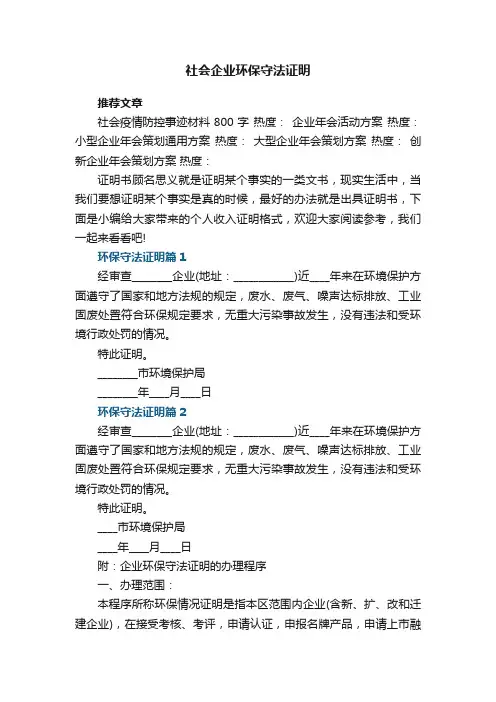 社会企业环保守法证明

推荐文章

社会疫情防控事迹材料 800 字 热度： 企业年会活动方案 热度： 小型企业年会策划通用方案 热度： 大型企业年会策划方案 热度： 创新企业年会策划方案 热度：

证明书顾名思义就是证明某个事实的一类文书，现实生活中，当我们要想证明某个事实是真的时候，最好的办法就是出具证明书，下面是小编给大家带来的个人收入证明格式，欢迎大家阅读参考，我们一起来看看吧!

环保守法证明篇 1

经审查________企业(地址：____________)近____年来在环境保护方面遵守了国家和地方法规的规定，废水、废气、噪声达标排放、工业固废处置符合环保规定要求，无重大污染事故发生，没有违法和受环境行政处罚的情况。

特此证明。

________市环境保护局

________年____月____日

环保守法证明篇 2

经审查________企业(地址：____________)近____年来在环境保护方面遵守了国家和地方法规的规定，废水、废气、噪声达标排放、工业固废处置符合环保规定要求，无重大污染事故发生，没有违法和受环境行政处罚的情况。

特此证明。

____市环境保护局

____年____月____日

附：企业环保守法证明的办理程序

一、办理范围：

本程序所称环保情况证明是指本区范围内企业(含新、扩、改和迁建企业)，在接受考核、考评，申请认证，申报名牌产品，申请上市融